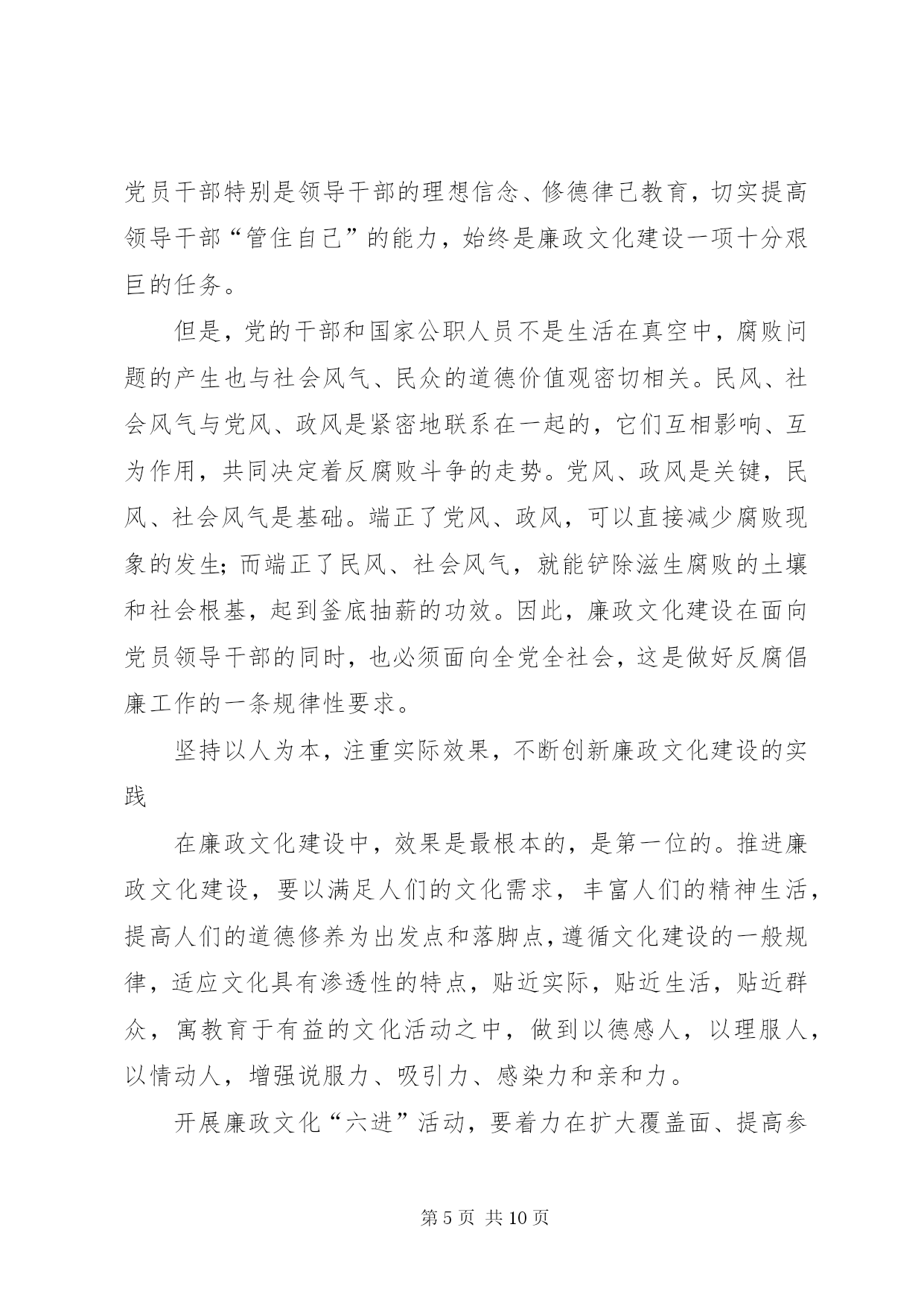 党员干部特别是领导干部的理想信念、修德律己教育，切实提高领导干部“管住自己”的能力，始终是廉政文化建设一项十分艰巨的任务。

但是，党的干部和国家公职人员不是生活在真空中，腐败问题的产生也与社会风气、民众的道德价值观密切相关。民风、社会风气与党风、政风是紧密地联系在一起的，它们互相影响、互为作用，共同决定着反腐败斗争的走势。党风、政风是关键，民风、社会风气是基础。端正了党风、政风，可以直接减少腐败现象的发生；而端正了民风、社会风气，就能铲除滋生腐败的土壤和社会根基，起到釜底抽薪的功效。因此，廉政文化建设在面向党员领导干部的同时，也必须面向全党全社会，这是做好反腐倡廉工作的一条规律性要求。

坚持以人为本，注重实际效果，不断创新廉政文化建设的实践

在廉政文化建设中，效果是最根本的，是第一位的。推进廉政文化建设，要以满足人们的文化需求，丰富人们的精神生活，提高人们的道德修养为出发点和落脚点，遵循文化建设的一般规律，适应文化具有渗透性的特点，贴近实际，贴近生活，贴近群众，寓教育于有益的文化活动之中，做到以德感人，以理服人，以情动人，增强说服力、吸引力、感染力和亲和力。

开展廉政文化“六进”活动，要着力在扩大覆盖面、提高参

第 5 页 共 10 页